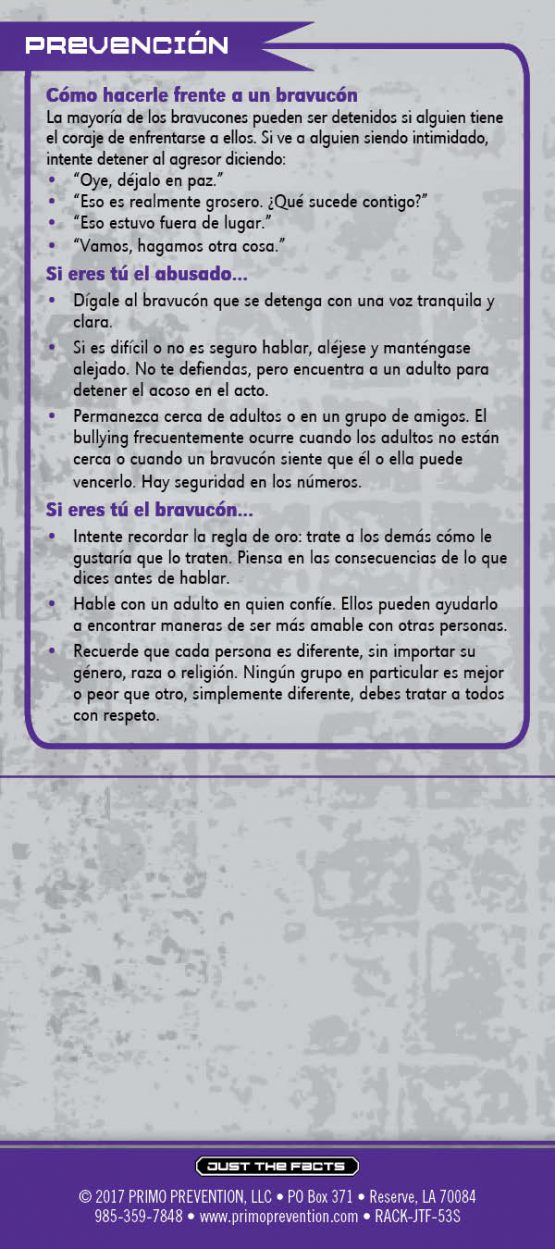 PREVENCIÓN

Cómo hacerle frente a un bravucón
La mayoría de los bravucones pueden ser detenidos si alguien tiene el coraje de enfrentarse a ellos. Si ve a alguien siendo intimidado, intente detener al agresor diciendo:
• "Oye, déjalo en paz."
• "Eso es realmente grosero. ¿Qué sucede contigo?"
• "Eso estuvo fuera de lugar."
• "Vamos, hagamos otra cosa."

Si eres tú el abusado...
• Dígale al bravucón que se detenga con una voz tranquila y clara.
• Si es difícil o no es seguro hablar, aléjese y manténgase alejado. No te defiendas, pero encuentra a un adulto para detener el acoso en el acto.
• Permanezca cerca de adultos o en un grupo de amigos. El bullying frecuentemente ocurre cuando los adultos no están cerca o cuando un bravucón siente que él o ella puede vencerlo. Hay seguridad en los números.

Si eres tú el bravucón...
• Intente recordar la regla de oro: trate a los demás cómo le gustaría que lo traten. Piensa en las consecuencias de lo que dices antes de hablar.
• Hable con un adulto en quien confíe. Ellos pueden ayudarlo a encontrar maneras de ser más amable con otras personas.
• Recuerde que cada persona es diferente, sin importar su género, raza o religión. Ningún grupo en particular es mejor o peor que otro, simplemente diferente, debes tratar a todos con respeto.

JUST THE FACTS
© 2017 PRIMO PREVENTION, LLC • PO Box 371 • Reserve, LA 70084
985-359-7848 • www.primoprevention.com • RACK-JTF-53S